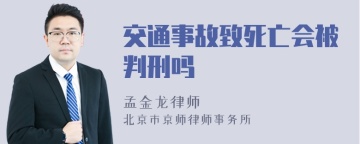 交通事故致死亡会被判刑吗

孟金龙律师
北京市京师律师事务所